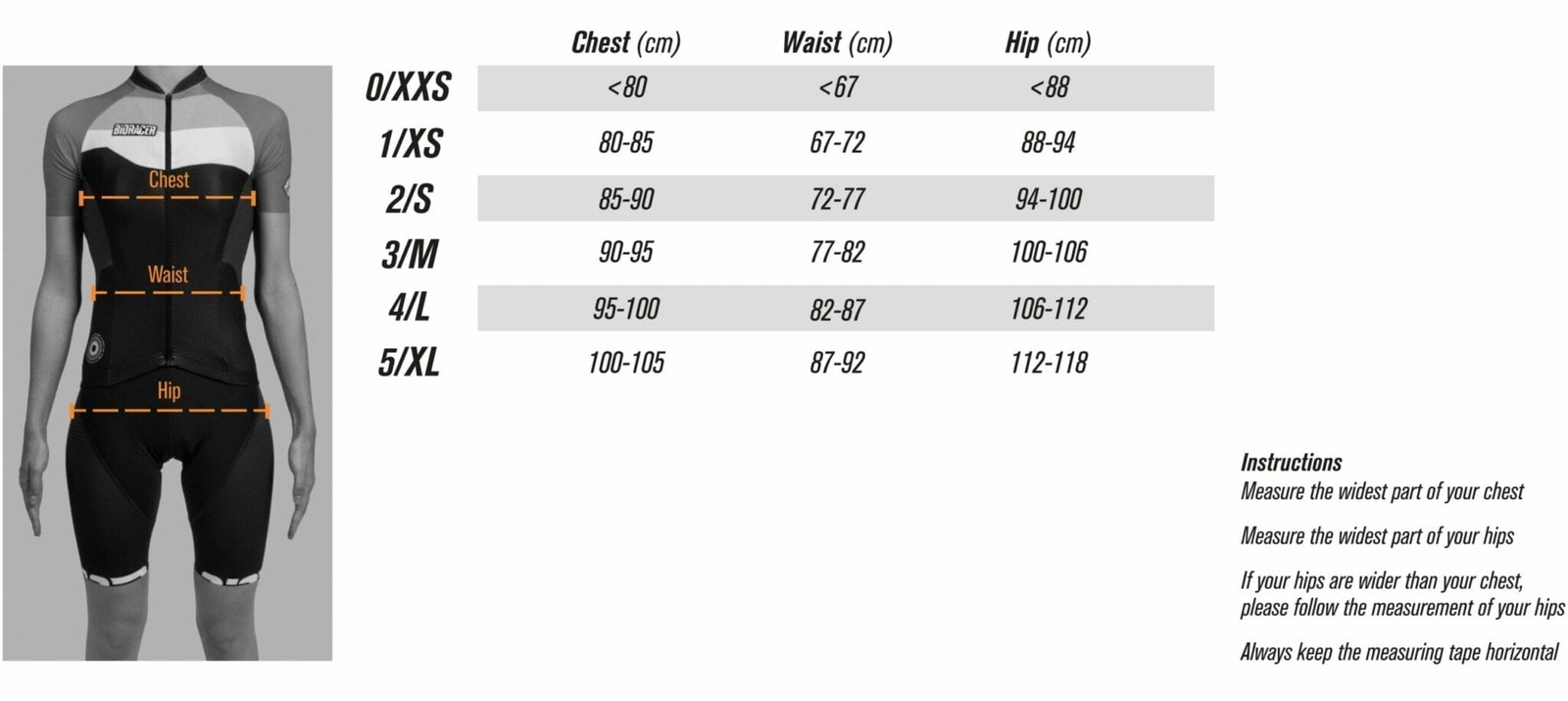 BIORACER

Chest

Waist

Hip

| | Chest (cm) | Waist (cm) | Hip (cm) |
|---|---|---|---|
| 0/XXS | <80 | <67 | <88 |
| 1/XS | 80-85 | 67-72 | 88-94 |
| 2/S | 85-90 | 72-77 | 94-100 |
| 3/M | 90-95 | 77-82 | 100-106 |
| 4/L | 95-100 | 82-87 | 106-112 |
| 5/XL | 100-105 | 87-92 | 112-118 |

Instructions
Measure the widest part of your chest

Measure the widest part of your hips

If your hips are wider than your chest, please follow the measurement of your hips

Always keep the measuring tape horizontal